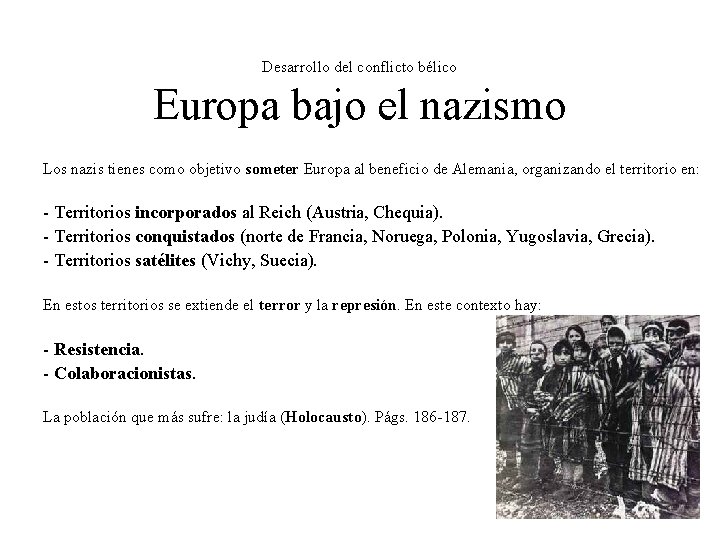 Desarrollo del conflicto bélico

Europa bajo el nazismo

Los nazis tienes como objetivo someter Europa al beneficio de Alemania, organizando el territorio en:

- Territorios incorporados al Reich (Austria, Chequia).
- Territorios conquistados (norte de Francia, Noruega, Polonia, Yugoslavia, Grecia).
- Territorios satélites (Vichy, Suecia).

En estos territorios se extiende el terror y la represión. En este contexto hay:

- Resistencia.
- Colaboracionistas.

La población que más sufre: la judía (Holocausto). Págs. 186-187.